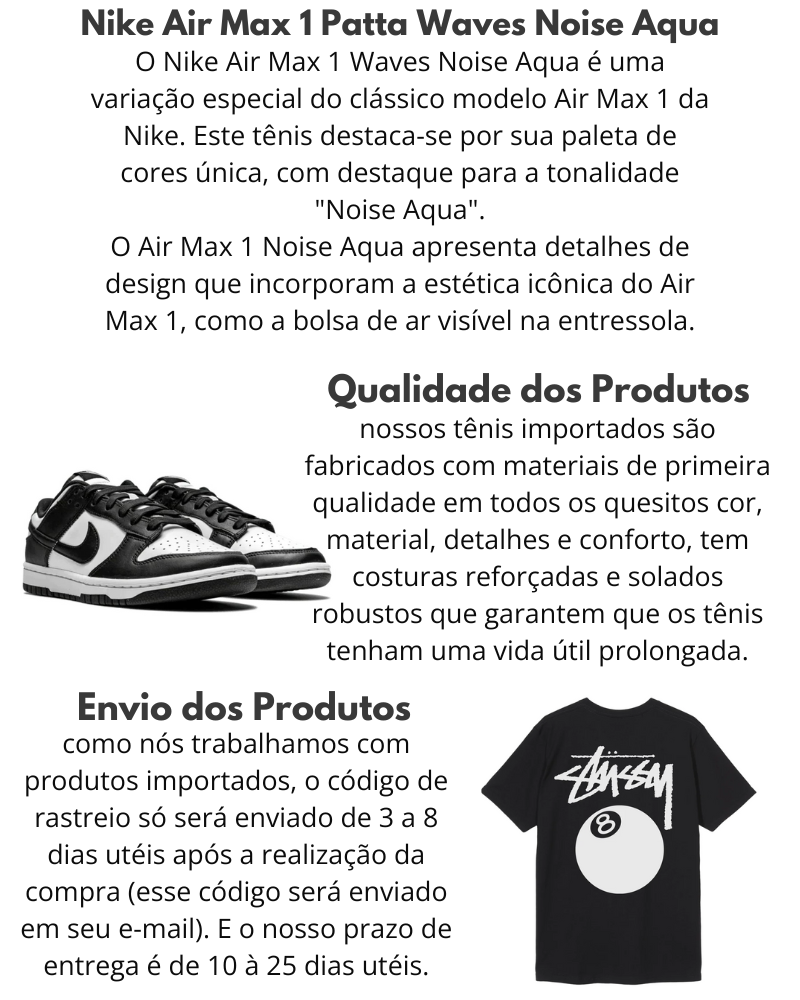 Nike Air Max 1 Patta Waves Noise Aqua
O Nike Air Max 1 Waves Noise Aqua é uma variação especial do clássico modelo Air Max 1 da Nike. Este tênis destaca-se por sua paleta de cores única, com destaque para a tonalidade "Noise Aqua".
O Air Max 1 Noise Aqua apresenta detalhes de design que incorporam a estética icônica do Air Max 1, como a bolsa de ar visível na entressola.

Qualidade dos Produtos
nossos tênis importados são fabricados com materiais de primeira qualidade em todos os quesitos cor, material, detalhes e conforto, tem costuras reforçadas e solados robustos que garantem que os tênis tenham uma vida útil prolongada.

Envio dos Produtos
como nós trabalhamos com produtos importados, o código de rastreio só será enviado de 3 a 8 dias utéis após a realização da compra (esse código será enviado em seu e-mail). E o nosso prazo de entrega é de 10 à 25 dias utéis.

Stüssy
8